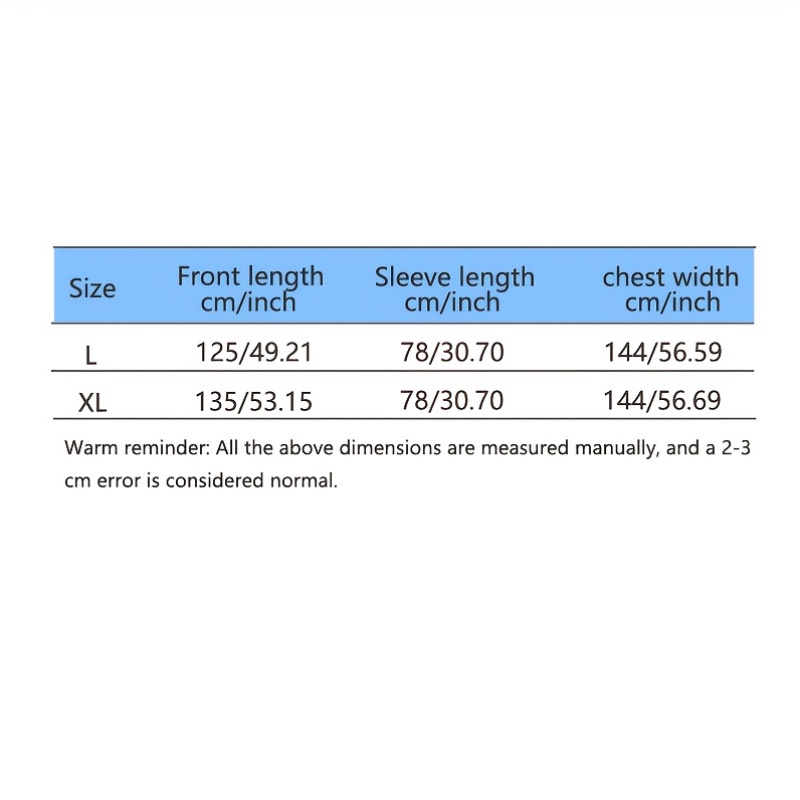 | Size | Front length cm/inch | Sleeve length cm/inch | chest width cm/inch |
|---|---|---|---|
| L | 125/49.21 | 78/30.70 | 144/56.59 |
| XL | 135/53.15 | 78/30.70 | 144/56.69 |

Warm reminder: All the above dimensions are measured manually, and a 2-3 cm error is considered normal.